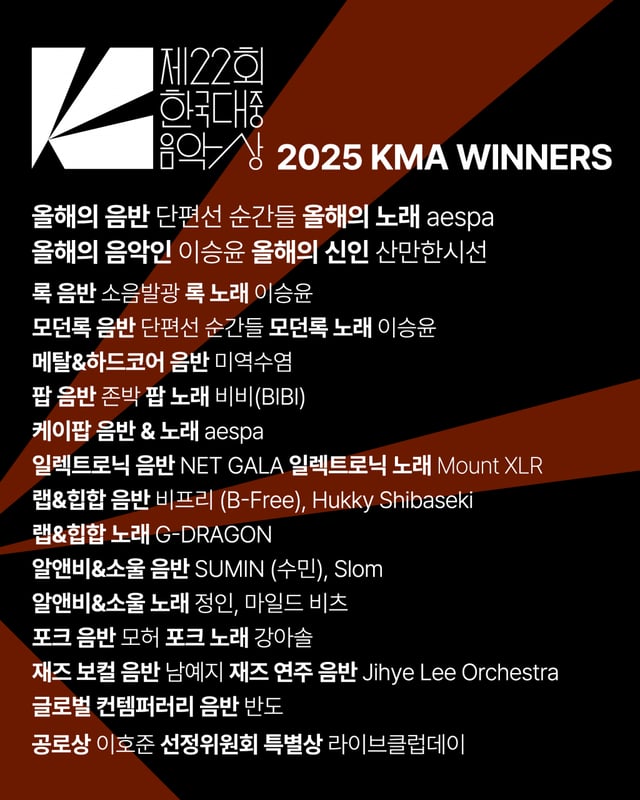 제22회
한국대중
음악상

2025 KMA WINNERS

올해의 음반 단편선 순간들 올해의 노래 aespa
올해의 음악인 이승윤 올해의 신인 산만한시선

록 음반 소음발광 록 노래 이승윤
모던록 음반 단편선 순간들 모던록 노래 이승윤
메탈&하드코어 음반 미역수염
팝 음반 존박 팝 노래 비비(BIBI)
케이팝 음반 & 노래 aespa
일렉트로닉 음반 NET GALA 일렉트로닉 노래 Mount XLR
랩&힙합 음반 비프리 (B-Free), Hukky Shibaseki
랩&힙합 노래 G-DRAGON
알앤비&소울 음반 SUMIN (수민), Slom
알앤비&소울 노래 정인, 마일드 비츠
포크 음반 모허 포크 노래 강아솔
재즈 보컬 음반 남예지 재즈 연주 음반 Jihye Lee Orchestra
글로벌 컨템퍼러리 음반 반도
공로상 이호준 선정위원회 특별상 라이브클럽데이